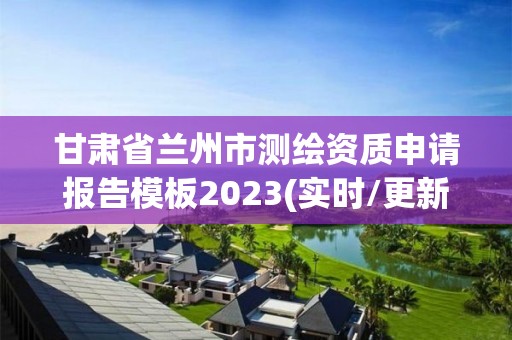 甘肃省兰州市测绘资质申请报告模板2023(实时/更新